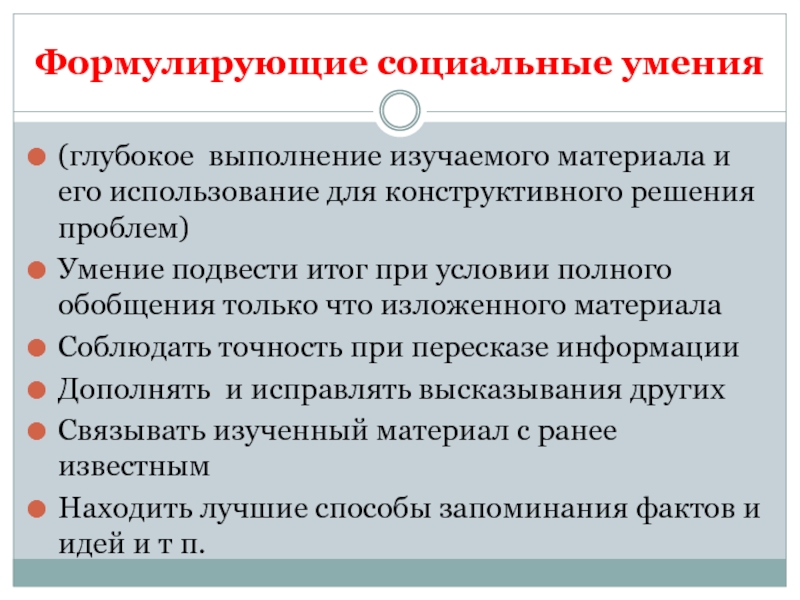 Формулирующие социальные умения

(глубокое выполнение изучаемого материала и его использование для конструктивного решения проблем)

Умение подвести итог при условии полного обобщения только что изложенного материала

Соблюдать точность при пересказе информации

Дополнять и исправлять высказывания других

Связывать изученный материал с ранее известным

Находить лучшие способы запоминания фактов и идей и т п.